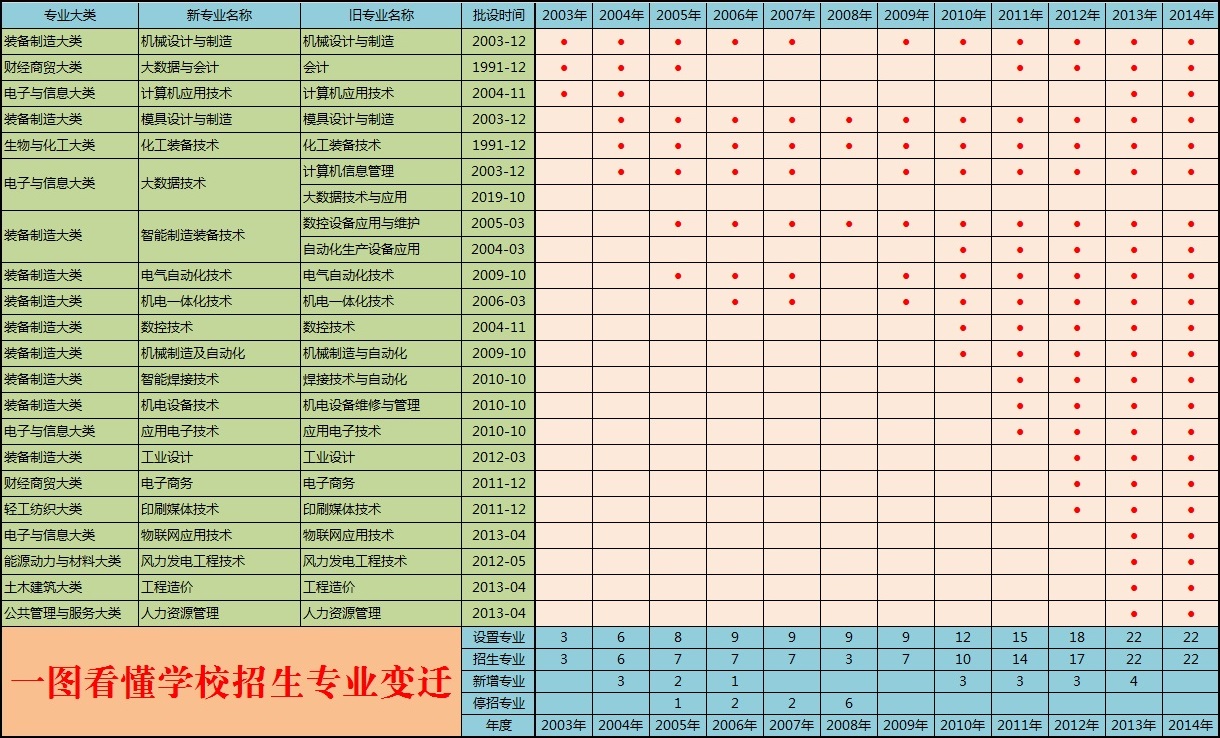 | 专业大类 | 新专业名称 | 旧专业名称 | 批设时间 | 2003年 | 2004年 | 2005年 | 2006年 | 2007年 | 2008年 | 2009年 | 2010年 | 2011年 | 2012年 | 2013年 | 2014年 |
|---|---|---|---|---|---|---|---|---|---|---|---|---|---|---|---|
| 装备制造大类 | 机械设计与制造 | 机械设计与制造 | 2003-12 | ● | ● | ● | ● | ● |  | ● | ● | ● | ● | ● | ● |
| 财经商贸大类 | 大数据与会计 | 会计 | 1991-12 | ● | ● | ● |  |  |  |  |  | ● | ● | ● | ● |
| 电子与信息大类 | 计算机应用技术 | 计算机应用技术 | 2004-11 | ● | ● |  |  |  |  |  |  |  |  | ● | ● |
| 装备制造大类 | 模具设计与制造 | 模具设计与制造 | 2003-12 |  | ● | ● | ● | ● | ● | ● | ● | ● | ● | ● | ● |
| 生物与化工大类 | 化工装备技术 | 化工装备技术 | 1991-12 |  | ● | ● | ● | ● | ● | ● | ● | ● | ● | ● | ● |
| 电子与信息大类 | 大数据技术 | 计算机信息管理 | 2003-12 |  | ● | ● | ● | ● |  | ● | ● | ● | ● | ● | ● |
|  |  | 大数据技术与应用 | 2019-10 |  |  |  |  |  |  |  |  |  |  |  |  |
| 装备制造大类 | 智能制造装备技术 | 数控设备应用与维护 | 2005-03 |  |  | ● | ● | ● | ● | ● | ● | ● | ● | ● | ● |
|  |  | 自动化生产设备应用 | 2004-03 |  |  |  |  |  |  |  | ● | ● | ● | ● | ● |
| 装备制造大类 | 电气自动化技术 | 电气自动化技术 | 2009-10 |  |  | ● | ● | ● |  | ● | ● | ● | ● | ● | ● |
| 装备制造大类 | 机电一体化技术 | 机电一体化技术 | 2006-03 |  |  |  | ● | ● |  | ● | ● | ● | ● | ● | ● |
| 装备制造大类 | 数控技术 | 数控技术 | 2004-11 |  |  |  |  |  |  |  | ● | ● | ● | ● | ● |
| 装备制造大类 | 机械制造及自动化 | 机械制造与自动化 | 2009-10 |  |  |  |  |  |  |  | ● | ● | ● | ● | ● |
| 装备制造大类 | 智能焊接技术 | 焊接技术与自动化 | 2010-10 |  |  |  |  |  |  |  |  | ● | ● | ● | ● |
| 装备制造大类 | 机电设备技术 | 机电设备维修与管理 | 2010-10 |  |  |  |  |  |  |  |  | ● | ● | ● | ● |
| 电子与信息大类 | 应用电子技术 | 应用电子技术 | 2010-10 |  |  |  |  |  |  |  |  | ● | ● | ● | ● |
| 装备制造大类 | 工业设计 | 工业设计 | 2012-03 |  |  |  |  |  |  |  |  |  | ● | ● | ● |
| 财经商贸大类 | 电子商务 | 电子商务 | 2011-12 |  |  |  |  |  |  |  |  |  | ● | ● | ● |
| 轻工纺织大类 | 印刷媒体技术 | 印刷媒体技术 | 2011-12 |  |  |  |  |  |  |  |  |  | ● | ● | ● |
| 电子与信息大类 | 物联网应用技术 | 物联网应用技术 | 2013-04 |  |  |  |  |  |  |  |  |  |  | ● | ● |
| 能源动力与材料大类 | 风力发电工程技术 | 风力发电工程技术 | 2012-05 |  |  |  |  |  |  |  |  |  |  | ● | ● |
| 土木建筑大类 | 工程造价 | 工程造价 | 2013-04 |  |  |  |  |  |  |  |  |  |  | ● | ● |
| 公共管理与服务大类 | 人力资源管理 | 人力资源管理 | 2013-04 |  |  |  |  |  |  |  |  |  |  | ● | ● |
| 一图看懂学校招生专业变迁 |  |  | 设置专业 | 3 | 6 | 8 | 9 | 9 | 9 | 9 | 12 | 15 | 18 | 22 | 22 |
|  |  |  | 招生专业 | 3 | 6 | 7 | 7 | 7 | 3 | 7 | 10 | 14 | 17 | 22 | 22 |
|  |  |  | 新增专业 |  | 3 | 2 | 1 |  |  |  | 3 | 3 | 3 | 4 |  |
|  |  |  | 停招专业 |  |  | 1 | 2 | 2 | 6 |  |  |  |  |  |  |
|  |  |  | 年度 | 2003年 | 2004年 | 2005年 | 2006年 | 2007年 | 2008年 | 2009年 | 2010年 | 2011年 | 2012年 | 2013年 | 2014年 |